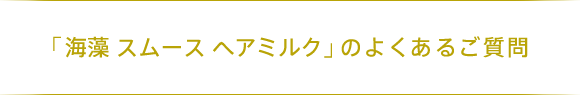 「海藻 スムース ヘアミルク」のよくあるご質問